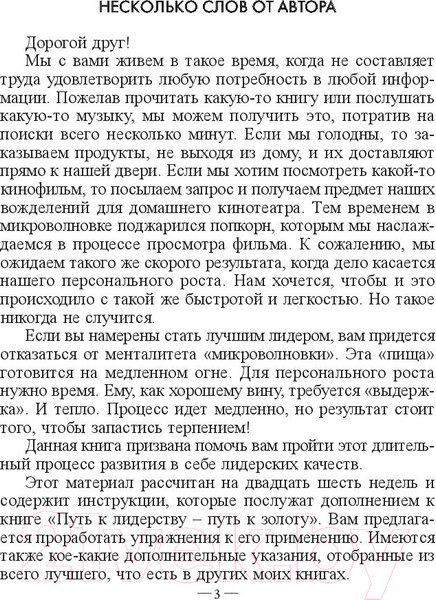 НЕСКОЛЬКО СЛОВ ОТ АВТОРА

Дорогой друг!

Мы с вами живем в такое время, когда не составляет труда удовлетворить любую потребность в любой информации. Пожелав прочитать какую-то книгу или послушать какую-то музыку, мы можем получить это, потратив на поиски всего несколько минут. Если мы голодны, то заказываем продукты, не выходя из дому, и их доставляют прямо к нашей двери. Если мы хотим посмотреть какой-то кинофильм, то посылаем запрос и получаем предмет наших вожделений для домашнего кинотеатра. Тем временем в микроволновке поджарился попкорн, которым мы наслаждаемся в процессе просмотра фильма. К сожалению, мы ожидаем такого же скорого результата, когда дело касается нашего персонального роста. Нам хочется, чтобы и это происходило с такой же быстротой и легкостью. Но такое никогда не случится.

Если вы намерены стать лучшим лидером, вам придется отказаться от менталитета «микроволновки». Эта «пища» готовится на медленном огне. Для персонального роста нужно время. Ему, как хорошему вину, требуется «выдержка». И тепло. Процесс идет медленно, но результат стоит того, чтобы запастись терпением!

Данная книга призвана помочь вам пройти этот длительный процесс развития в себе лидерских качеств.

Этот материал рассчитан на двадцать шесть недель и содержит инструкции, которые послужат дополнением к книге «Путь к лидерству – путь к золоту». Вам предлагается проработать упражнения к его применению. Имеются также кое-какие дополнительные указания, отобранные из всего лучшего, что есть в других моих книгах.

— 3 —